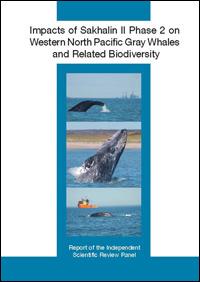 Impacts of Sakhalin II Phase 2 on Western North Pacific Gray Whales and Related Biodiversity

Report of the Independent Scientific Review Panel